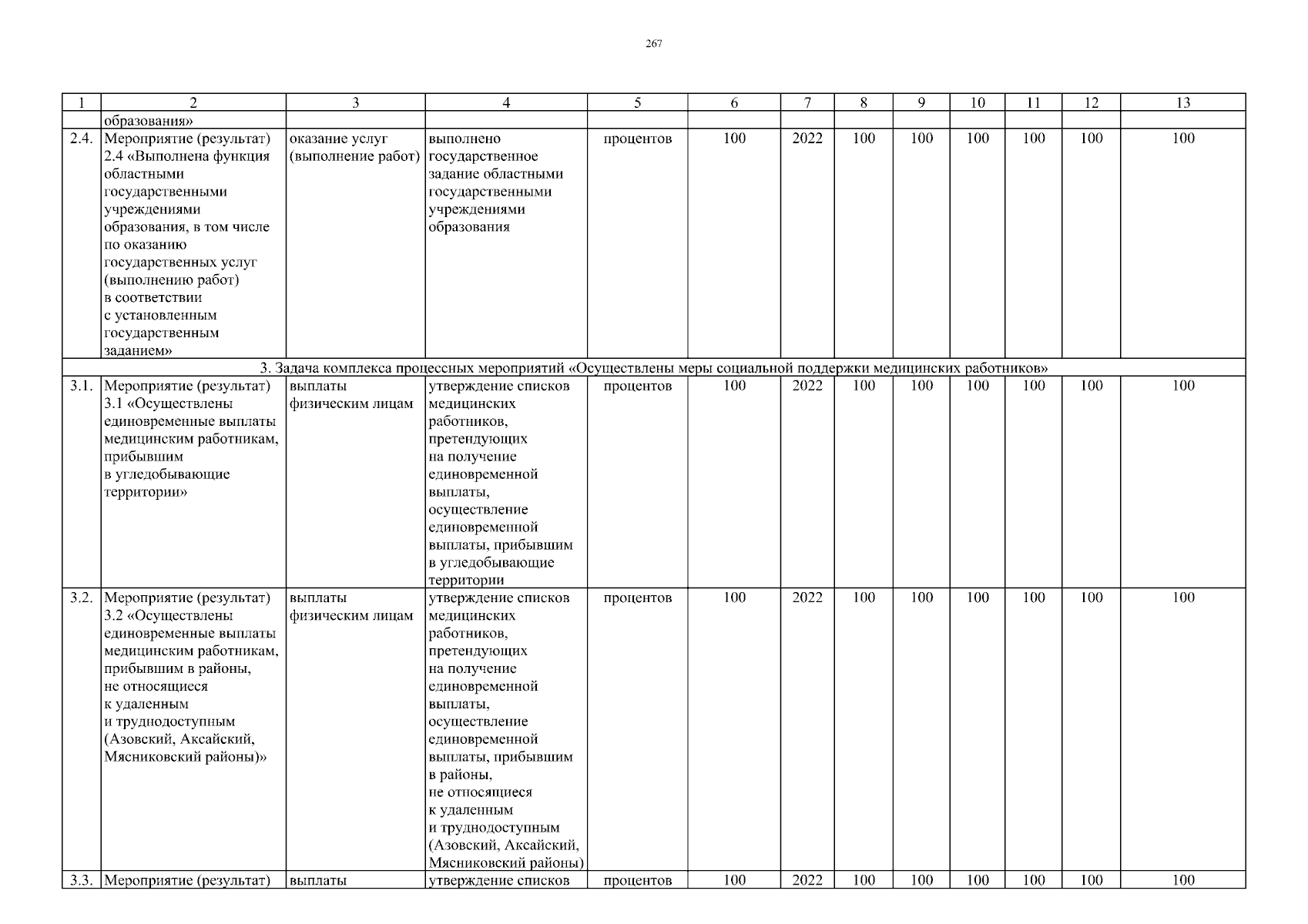 267

| 1 | 2 | 3 | 4 | 5 | 6 | 7 | 8 | 9 | 10 | 11 | 12 | 13 |
|---|---|---|---|---|---|---|---|---|---|---|---|---|
| | образования» | | | | | | | | | | | |
| 2.4. | Мероприятие (результат) 2.4 «Выполнена функция областными государственными учреждениями образования, в том числе по оказанию государственных услуг (выполнению работ) в соответствии с установленным государственным заданием» | оказание услуг (выполнение работ) | выполнено государственное задание областными государственными учреждениями образования | процентов | 100 | 2022 | 100 | 100 | 100 | 100 | 100 | 100 |
| 3. Задача комплекса процессных мероприятий «Осуществлены меры социальной поддержки медицинских работников» | | | | | | | | | | | | |
| 3.1. | Мероприятие (результат) 3.1 «Осуществлены единовременные выплаты медицинским работникам, прибывшим в угледобывающие территории» | выплаты физическим лицам | утверждение списков медицинских работников, претендующих на получение единовременной выплаты, осуществление единовременной выплаты, прибывшим в угледобывающие территории | процентов | 100 | 2022 | 100 | 100 | 100 | 100 | 100 | 100 |
| 3.2. | Мероприятие (результат) 3.2 «Осуществлены единовременные выплаты медицинским работникам, прибывшим в районы, не относящиеся к удаленным и труднодоступным (Азовский, Аксайский, Мясниковский районы)» | выплаты физическим лицам | утверждение списков медицинских работников, претендующих на получение единовременной выплаты, осуществление единовременной выплаты, прибывшим в районы, не относящиеся к удаленным и труднодоступным (Азовский, Аксайский, Мясниковский районы) | процентов | 100 | 2022 | 100 | 100 | 100 | 100 | 100 | 100 |
| 3.3. | Мероприятие (результат) | выплаты | утверждение списков | процентов | 100 | 2022 | 100 | 100 | 100 | 100 | 100 | 100 |